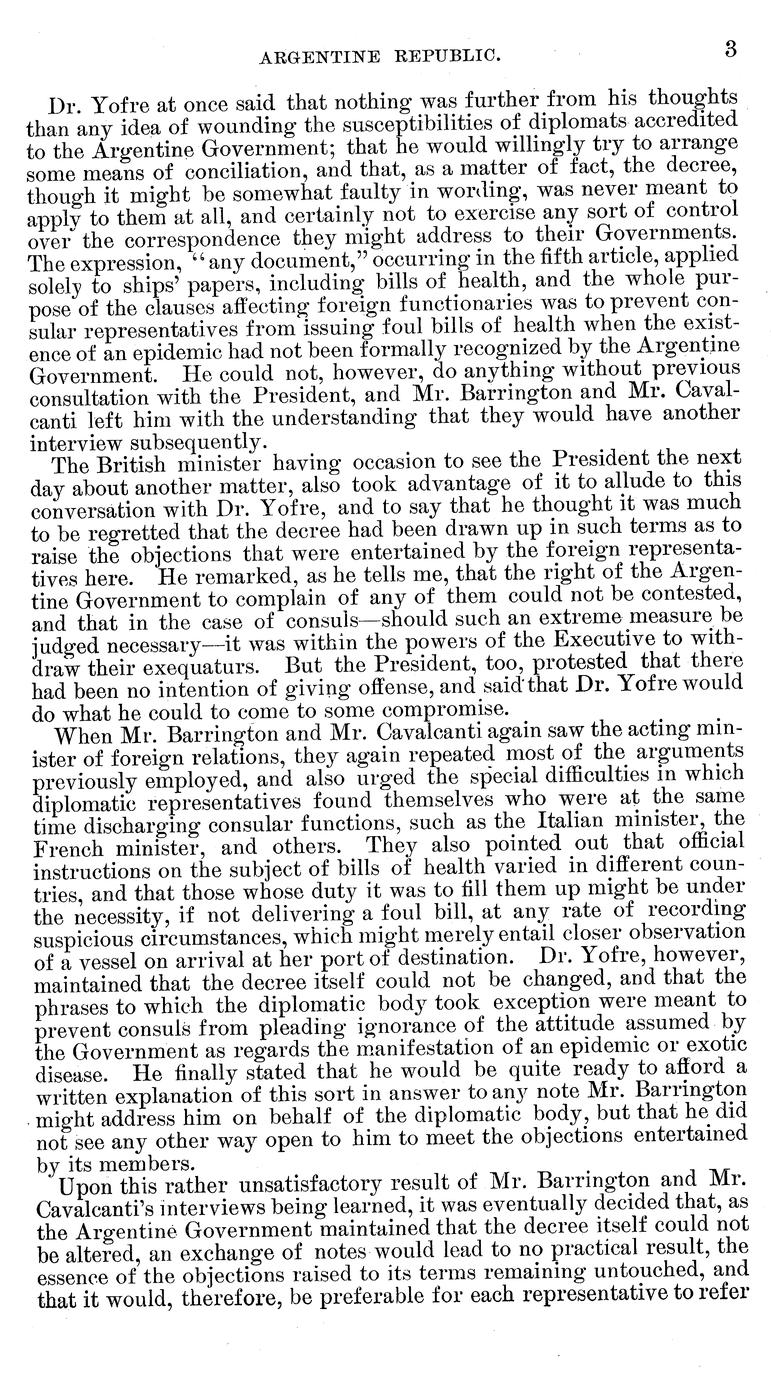 ARGENTINE REPUBLIC. 3

Dr. Yofre at once said that nothing was further from his thoughts than any idea of wounding the susceptibilities of diplomats accredited to the Argentine Government; that he would willingly try to arrange some means of conciliation, and that, as a matter of fact, the decree, though it might be somewhat faulty in wording, was never meant to apply to them at all, and certainly not to exercise any sort of control over the correspondence they might address to their Governments. The expression, "any document," occurring in the fifth article, applied solely to ships' papers, including bills of health, and the whole purpose of the clauses affecting foreign functionaries was to prevent consular representatives from issuing foul bills of health when the existence of an epidemic had not been formally recognized by the Argentine Government. He could not, however, do anything without previous consultation with the President, and Mr. Barrington and Mr. Cavalcanti left him with the understanding that they would have another interview subsequently.

The British minister having occasion to see the President the next day about another matter, also took advantage of it to allude to this conversation with Dr. Yofre, and to say that he thought it was much to be regretted that the decree had been drawn up in such terms as to raise the objections that were entertained by the foreign representatives here. He remarked, as he tells me, that the right of the Argentine Government to complain of any of them could not be contested, and that in the case of consuls—should such an extreme measure be judged necessary—it was within the powers of the Executive to withdraw their exequaturs. But the President, too, protested that there had been no intention of giving offense, and said that Dr. Yofre would do what he could to come to some compromise.

When Mr. Barrington and Mr. Cavalcanti again saw the acting minister of foreign relations, they again repeated most of the arguments previously employed, and also urged the special difficulties in which diplomatic representatives found themselves who were at the same time discharging consular functions, such as the Italian minister, the French minister, and others. They also pointed out that official instructions on the subject of bills of health varied in different countries, and that those whose duty it was to fill them up might be under the necessity, if not delivering a foul bill, at any rate of recording suspicious circumstances, which might merely entail closer observation of a vessel on arrival at her port of destination. Dr. Yofre, however, maintained that the decree itself could not be changed, and that the phrases to which the diplomatic body took exception were meant to prevent consuls from pleading ignorance of the attitude assumed by the Government as regards the manifestation of an epidemic or exotic disease. He finally stated that he would be quite ready to afford a written explanation of this sort in answer to any note Mr. Barrington might address him on behalf of the diplomatic body, but that he did not see any other way open to him to meet the objections entertained by its members.

Upon this rather unsatisfactory result of Mr. Barrington and Mr. Cavalcanti's interviews being learned, it was eventually decided that, as the Argentine Government maintained that the decree itself could not be altered, an exchange of notes would lead to no practical result, the essence of the objections raised to its terms remaining untouched, and that it would, therefore, be preferable for each representative to refer